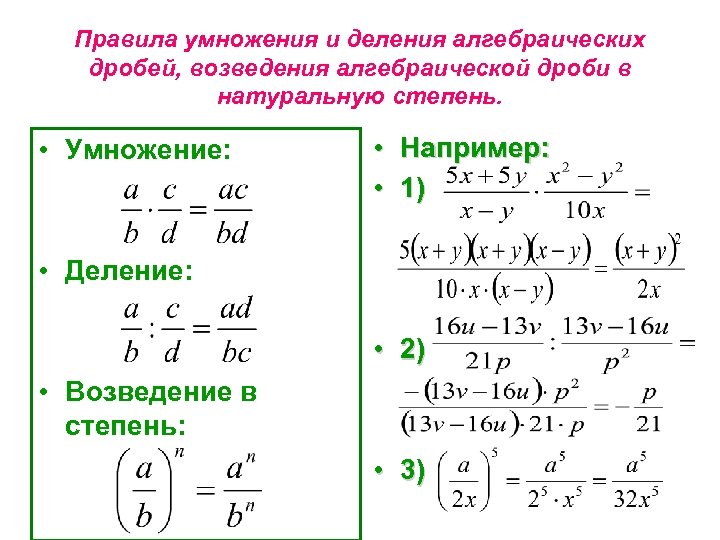 Правила умножения и деления алгебраических дробей, возведения алгебраической дроби в натуральную степень.

• Умножение:

$\frac{a}{b} \cdot \frac{c}{d} = \frac{ac}{bd}$

• Деление:

$\frac{a}{b} : \frac{c}{d} = \frac{ad}{bc}$

• Возведение в степень:

$\left(\frac{a}{b}\right)^n = \frac{a^n}{b^n}$

• Например:

• 1) $\frac{5x+5y}{x-y} \cdot \frac{x^2-y^2}{10x} =$

$\frac{5(x+y)(x+y)(x-y)}{10 \cdot x \cdot (x-y)} = \frac{(x+y)^2}{2x}$

• 2) $\frac{16u-13v}{21p} : \frac{13v-16u}{p^2} =$

$\frac{-(13v-16u) \cdot p^2}{(13v-16u) \cdot 21 \cdot p} = -\frac{p}{21}$

• 3) $\left(\frac{a}{2x}\right)^5 = \frac{a^5}{2^5 \cdot x^5} = \frac{a^5}{32x^5}$